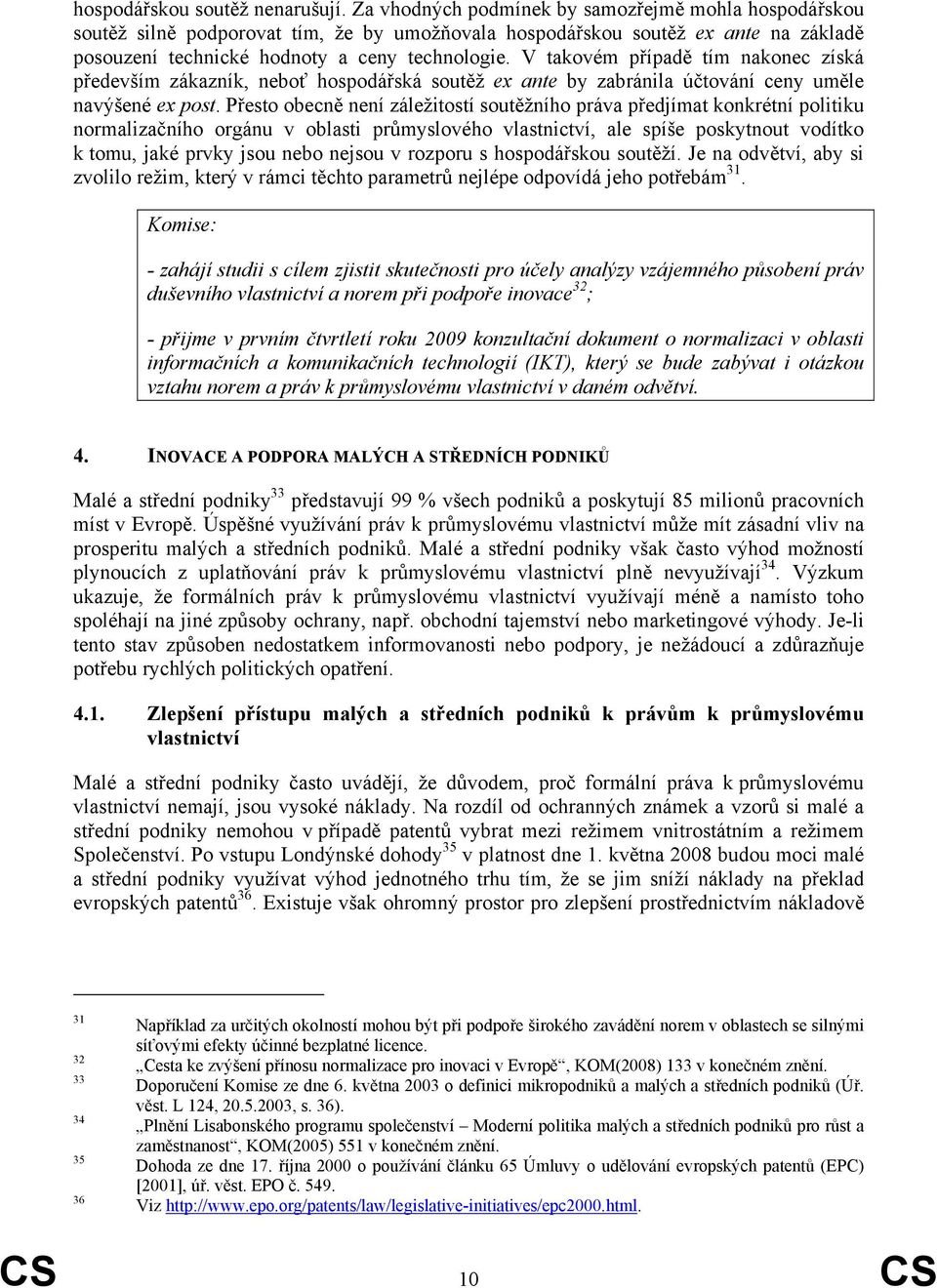 hospodářskou soutěž nenarušují. Za vhodných podmínek by samozřejmě mohla hospodářskou soutěž silně podporovat tím, že by umožňovala hospodářskou soutěž ex ante na základě posouzení technické hodnoty a ceny technologie. V takovém případě tím nakonec získá především zákazník, neboť hospodářská soutěž ex ante by zabránila účtování ceny uměle navýšené ex post. Přesto obecně není záležitostí soutěžního práva předjímat konkrétní politiku normalizačního orgánu v oblasti průmyslového vlastnictví, ale spíše poskytnout vodítko k tomu, jaké prvky jsou nebo nejsou v rozporu s hospodářskou soutěží. Je na odvětví, aby si zvolilo režim, který v rámci těchto parametrů nejlépe odpovídá jeho potřebám$^{31}$.

Komise:

- zahájí studii s cílem zjistit skutečnosti pro účely analýzy vzájemného působení práv duševního vlastnictví a norem při podpoře inovace$^{32}$;

- přijme v prvním čtvrtletí roku 2009 konzultační dokument o normalizaci v oblasti informačních a komunikačních technologií (IKT), který se bude zabývat i otázkou vztahu norem a práv k průmyslovému vlastnictví v daném odvětví.

4. INOVACE A PODPORA MALÝCH A STŘEDNÍCH PODNIKŮ

Malé a střední podniky$^{33}$ představují 99 % všech podniků a poskytují 85 milionů pracovních míst v Evropě. Úspěšné využívání práv k průmyslovému vlastnictví může mít zásadní vliv na prosperitu malých a středních podniků. Malé a střední podniky však často výhod možností plynoucích z uplatňování práv k průmyslovému vlastnictví plně nevyužívají$^{34}$. Výzkum ukazuje, že formálních práv k průmyslovému vlastnictví využívají méně a namísto toho spoléhají na jiné způsoby ochrany, např. obchodní tajemství nebo marketingové výhody. Je-li tento stav způsoben nedostatkem informovanosti nebo podpory, je nežádoucí a zdůrazňuje potřebu rychlých politických opatření.

4.1. Zlepšení přístupu malých a středních podniků k právům k průmyslovému vlastnictví

Malé a střední podniky často uvádějí, že důvodem, proč formální práva k průmyslovému vlastnictví nemají, jsou vysoké náklady. Na rozdíl od ochranných známek a vzorů si malé a střední podniky nemohou v případě patentů vybrat mezi režimem vnitrostátním a režimem Společenství. Po vstupu Londýnské dohody$^{35}$ v platnost dne 1. května 2008 budou moci malé a střední podniky využívat výhod jednotného trhu tím, že se jim sníží náklady na překlad evropských patentů$^{36}$. Existuje však ohromný prostor pro zlepšení prostřednictvím nákladově

31 Například za určitých okolností mohou být při podpoře širokého zavádění norem v oblastech se silnými síťovými efekty účinné bezplatné licence.
32 „Cesta ke zvýšení přínosu normalizace pro inovaci v Evropě“, KOM(2008) 133 v konečném znění.
33 Doporučení Komise ze dne 6. května 2003 o definici mikropodniků a malých a středních podniků (Úř. věst. L 124, 20.5.2003, s. 36).
34 „Plnění Lisabonského programu společenství – Moderní politika malých a středních podniků pro růst a zaměstnanost“, KOM(2005) 551 v konečném znění.
35 Dohoda ze dne 17. října 2000 o používání článku 65 Úmluvy o udělování evropských patentů (EPC) [2001], úř. věst. EPO č. 549.
36 Viz http://www.epo.org/patents/law/legislative-initiatives/epc2000.html.

CS 10 CS